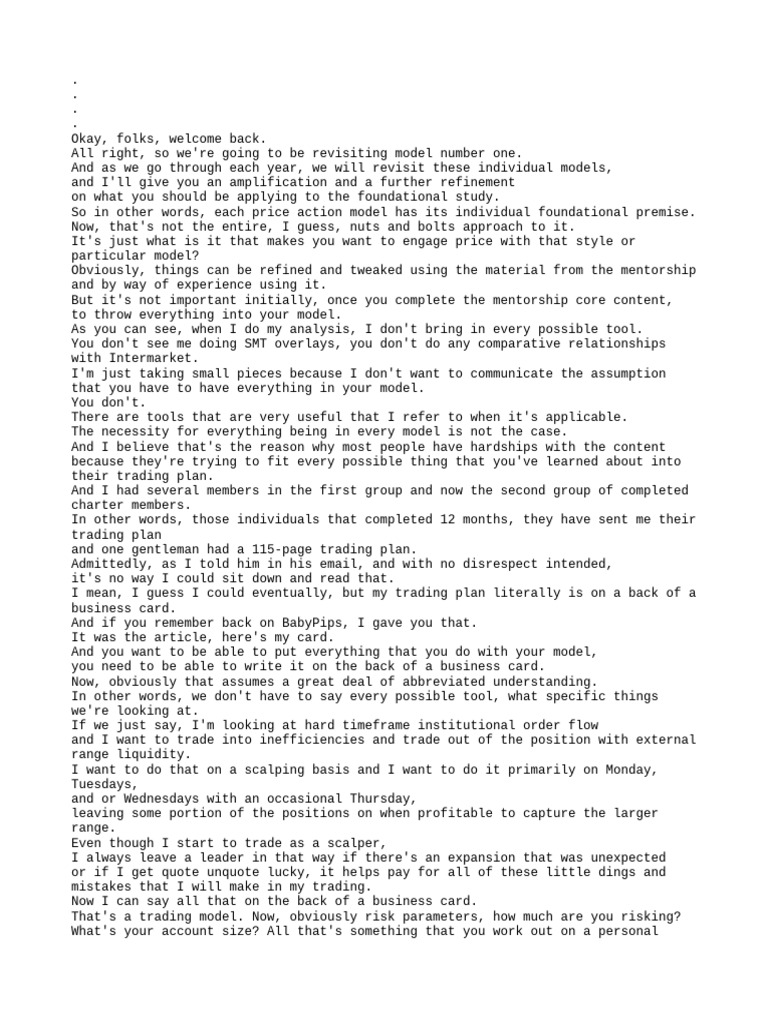 .
.
.
.
Okay, folks, welcome back.
All right, so we're going to be revisiting model number one.
And as we go through each year, we will revisit these individual models,
and I'll give you an amplification and a further refinement
on what you should be applying to the foundational study.
So in other words, each price action model has its individual foundational premise.
Now, that's not the entire, I guess, nuts and bolts approach to it.
It's just what is it that makes you want to engage price with that style or particular model?
Obviously, things can be refined and tweaked using the material from the mentorship and by way of experience using it.
But it's not important initially, once you complete the mentorship core content,
to throw everything into your model.
As you can see, when I do my analysis, I don't bring in every possible tool.
You don't see me doing SMT overlays, you don't do any comparative relationships with Intermarket.
I'm just taking small pieces because I don't want to communicate the assumption
that you have to have everything in your model.
You don't.
There are tools that are very useful that I refer to when it's applicable.
The necessity for everything being in every model is not the case.
And I believe that's the reason why most people have hardships with the content
because they're trying to fit every possible thing that you've learned about into their trading plan.
And I had several members in the first group and now the second group of completed charter members.
In other words, those individuals that completed 12 months, they have sent me their trading plan
and one gentleman had a 115-page trading plan.
Admittedly, as I told him in his email, and with no disrespect intended,
it's no way I could sit down and read that.
I mean, I guess I could eventually, but my trading plan literally is on a back of a business card.
And if you remember back on BabyPips, I gave you that.
It was the article, here's my card.
And you want to be able to put everything that you do with your model,
you need to be able to write it on the back of a business card.
Now, obviously that assumes a great deal of abbreviated understanding.
In other words, we don't have to say every possible tool, what specific things we're looking at.
If we just say, I'm looking at hard timeframe institutional order flow
and I want to trade into inefficiencies and trade out of the position with external range liquidity.
I want to do that on a scalping basis and I want to do it primarily on Monday, Tuesdays,
and or Wednesdays with an occasional Thursday,
leaving some portion of the positions on when profitable to capture the larger range.
Even though I start to trade as a scalper,
I always leave a leader in that way if there's an expansion that was unexpected
or if I get quote unquote lucky, it helps pay for all of these little dings and mistakes that I will make in my trading.
Now I can say all that on the back of a business card.
That's a trading model. Now, obviously risk parameters, how much are you risking?
What's your account size? All that's something that you work out on a personal